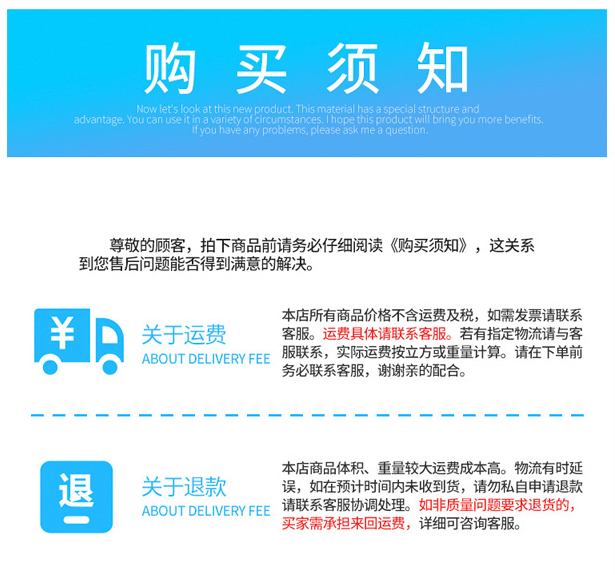 购买须知

Now let's look at this new product. This material has a special structure and advantage. You can use it in a variety of circumstances. I hope this product will bring you more benefits. If you have any problems, please ask me a question.

尊敬的顾客，拍下商品前请务必仔细阅读《购买须知》，这关系到您售后问题能否得到满意的解决。

¥

关于运费
ABOUT DELIVERY FEE

本店所有商品价格不含运费及税，如需发票请联系客服。运费具体请联系客服。若有指定物流请与客服联系，实际运费按立方或重量计算。请在下单前务必联系客服，谢谢亲的配合。

退

关于退款
ABOUT DELIVERY FEE

本店商品体积、重量较大运费成本高。物流有时延误，如在预计时间内未收到货，请勿私自申请退款请联系客服协调处理。如非质量问题要求退货的，买家需承担来回运费，详细可咨询客服。